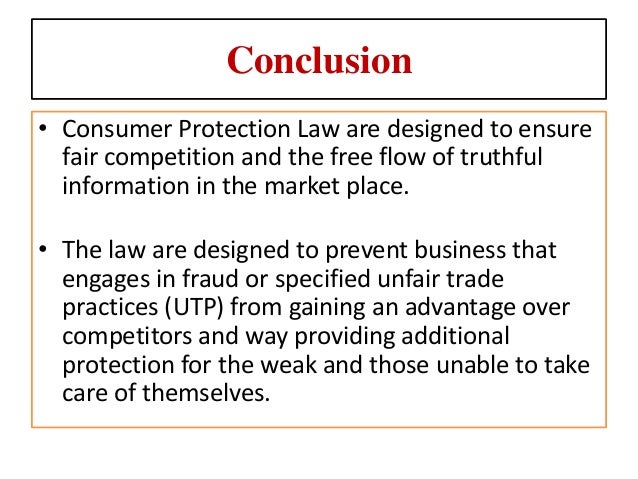 Conclusion

• Consumer Protection Law are designed to ensure fair competition and the free flow of truthful information in the market place.

• The law are designed to prevent business that engages in fraud or specified unfair trade practices (UTP) from gaining an advantage over competitors and way providing additional protection for the weak and those unable to take care of themselves.